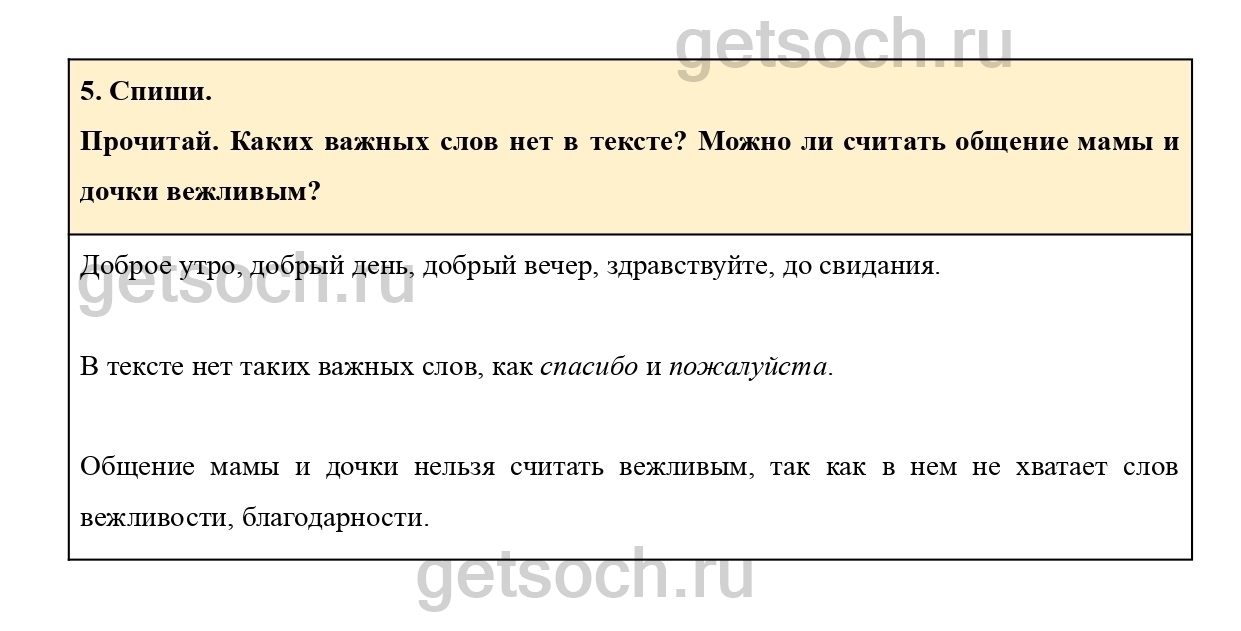 5. Спиши.

Прочитай. Каких важных слов нет в тексте? Можно ли считать общение мамы и дочки вежливым?

Доброе утро, добрый день, добрый вечер, здравствуйте, до свидания.

В тексте нет таких важных слов, как спасибо и пожалуйста.

Общение мамы и дочки нельзя считать вежливым, так как в нем не хватает слов вежливости, благодарности.

getsoch.ru